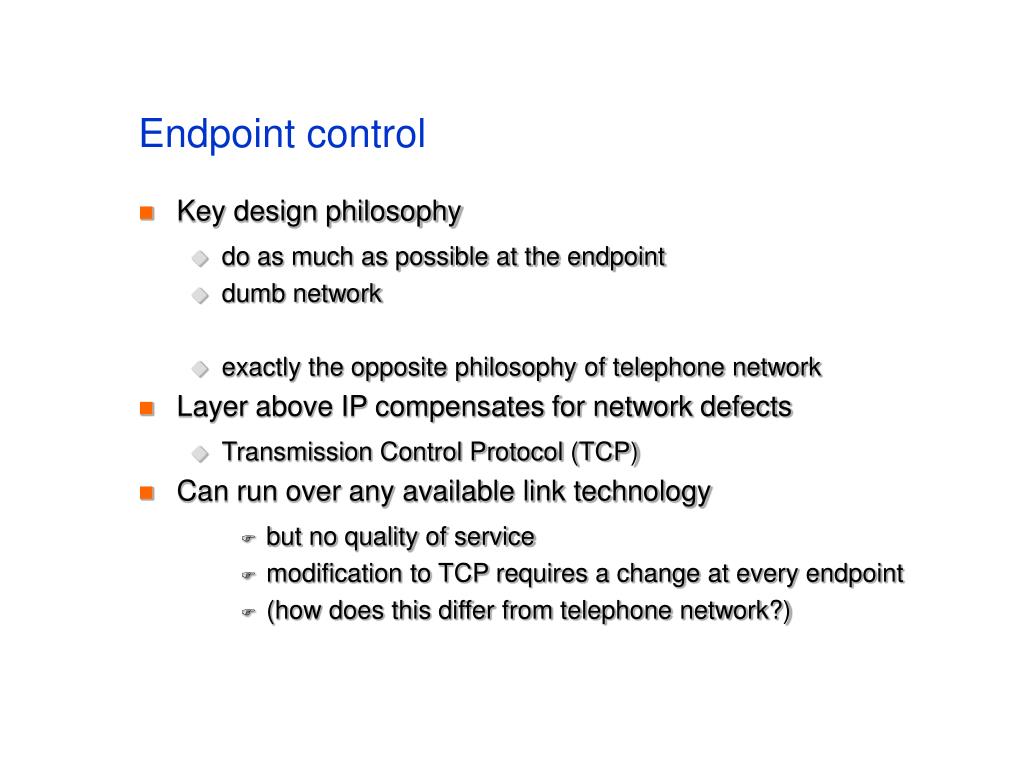 Endpoint control

Key design philosophy

do as much as possible at the endpoint

dumb network

exactly the opposite philosophy of telephone network

Layer above IP compensates for network defects

Transmission Control Protocol (TCP)

Can run over any available link technology

but no quality of service

modification to TCP requires a change at every endpoint

(how does this differ from telephone network?)